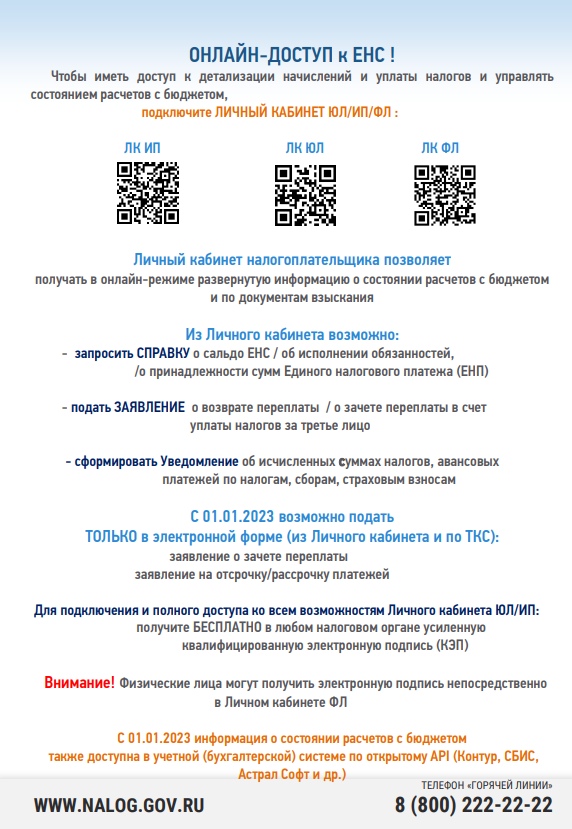 ОНЛАЙН-ДОСТУП к ЕНС !

Чтобы иметь доступ к детализации начислений и уплаты налогов и управлять состоянием расчетов с бюджетом, подключите ЛИЧНЫЙ КАБИНЕТ ЮЛ/ИП/ФЛ :

ЛК ИП

ЛК ЮЛ

ЛК ФЛ

Личный кабинет налогоплательщика позволяет получать в онлайн-режиме развернутую информацию о состоянии расчетов с бюджетом и по документам взыскания

Из Личного кабинета возможно:

- запросить СПРАВКУ о сальдо ЕНС / об исполнении обязанностей, /о принадлежности сумм Единого налогового платежа (ЕНП)

- подать ЗАЯВЛЕНИЕ о возврате переплаты / о зачете переплаты в счет уплаты налогов за третье лицо

- сформировать Уведомление об исчисленных суммах налогов, авансовых платежей по налогам, сборам, страховым взносам

С 01.01.2023 возможно подать ТОЛЬКО в электронной форме (из Личного кабинета и по ТКС):
заявление о зачете переплаты
заявление на отсрочку/рассрочку платежей

Для подключения и полного доступа ко всем возможностям Личного кабинета ЮЛ/ИП:
получите БЕСПЛАТНО в любом налоговом органе усиленную квалифицированную электронную подпись (КЭП)

Внимание! Физические лица могут получить электронную подпись непосредственно в Личном кабинете ФЛ

С 01.01.2023 информация о состоянии расчетов с бюджетом также доступна в учетной (бухгалтерской) системе по открытому API (Контур, СБИС, Астрал Софт и др.)

WWW.NALOG.GOV.RU

ТЕЛЕФОН «ГОРЯЧЕЙ ЛИНИИ»
8 (800) 222-22-22